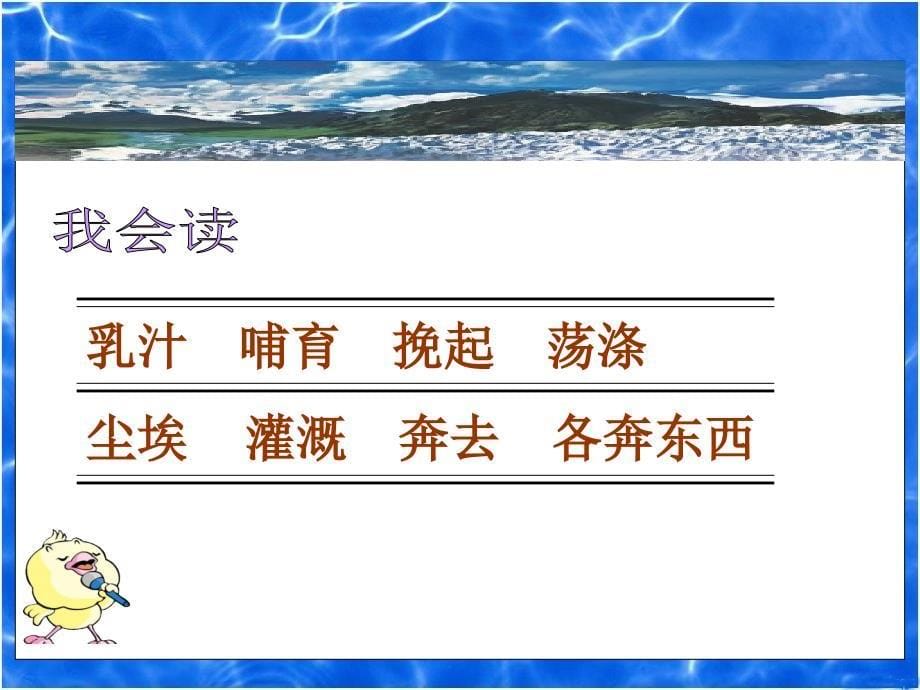 我会读

乳汁　哺育　挽起　荡涤

尘埃　灌溉　奔去　各奔东西